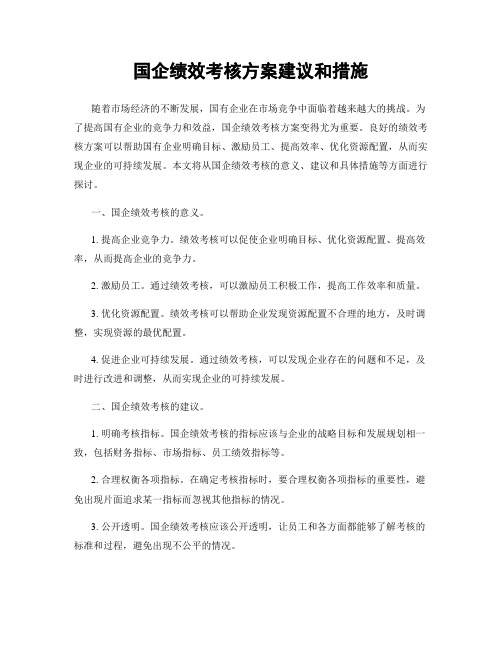 国企绩效考核方案建议和措施

随着市场经济的不断发展，国有企业在市场竞争中面临着越来越大的挑战。为了提高国有企业的竞争力和效益，国企绩效考核方案变得尤为重要。良好的绩效考核方案可以帮助国有企业明确目标、激励员工、提高效率、优化资源配置，从而实现企业的可持续发展。本文将从国企绩效考核的意义、建议和具体措施等方面进行探讨。

一、国企绩效考核的意义。

1. 提高企业竞争力。绩效考核可以促使企业明确目标、优化资源配置、提高效率，从而提高企业的竞争力。

2. 激励员工。通过绩效考核，可以激励员工积极工作，提高工作效率和质量。

3. 优化资源配置。绩效考核可以帮助企业发现资源配置不合理的地方，及时调整，实现资源的最优配置。

4. 促进企业可持续发展。通过绩效考核，可以发现企业存在的问题和不足，及时进行改进和调整，从而实现企业的可持续发展。

二、国企绩效考核的建议。

1. 明确考核指标。国企绩效考核的指标应该与企业的战略目标和发展规划相一致，包括财务指标、市场指标、员工绩效指标等。

2. 合理权衡各项指标。在确定考核指标时，要合理权衡各项指标的重要性，避免出现片面追求某一指标而忽视其他指标的情况。

3. 公开透明。国企绩效考核应该公开透明，让员工和各方面都能够了解考核的标准和过程，避免出现不公平的情况。